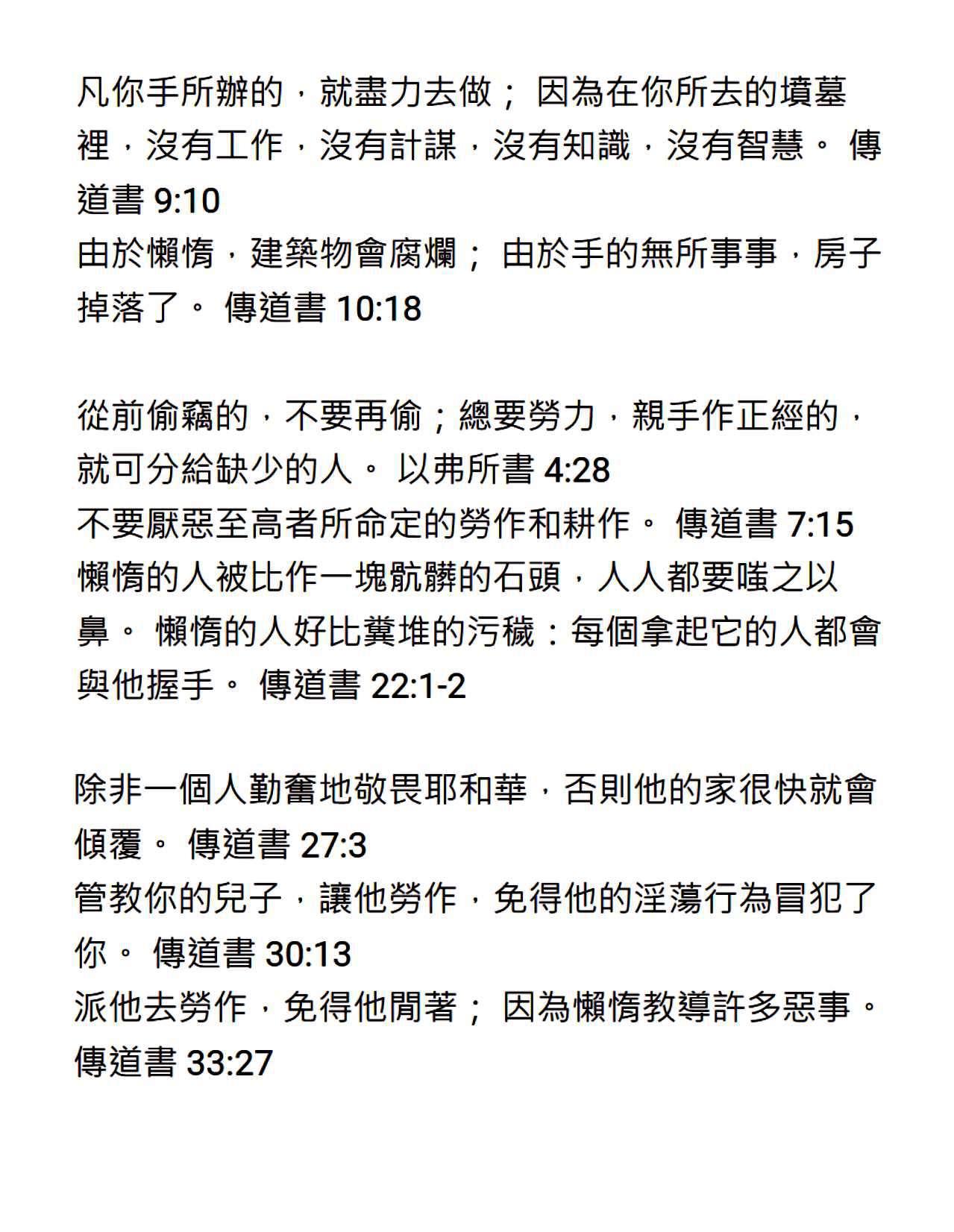 凡你手所辦的，就盡力去做； 因為在你所去的墳墓裡，沒有工作，沒有計謀，沒有知識，沒有智慧。 傳道書 9:10
由於懶惰，建築物會腐爛； 由於手的無所事事，房子掉落了。 傳道書 10:18

從前偷竊的，不要再偷；總要勞力，親手作正經的，就可分給缺少的人。 以弗所書 4:28
不要厭惡至高者所命定的勞作和耕作。 傳道書 7:15
懶惰的人被比作一塊骯髒的石頭，人人都要嗤之以鼻。 懶惰的人好比糞堆的污穢：每個拿起它的人都會與他握手。 傳道書 22:1-2

除非一個人勤奮地敬畏耶和華，否則他的家很快就會傾覆。 傳道書 27:3
管教你的兒子，讓他勞作，免得他的淫蕩行為冒犯了你。 傳道書 30:13
派他去勞作，免得他閒著； 因為懶惰教導許多惡事。 傳道書 33:27